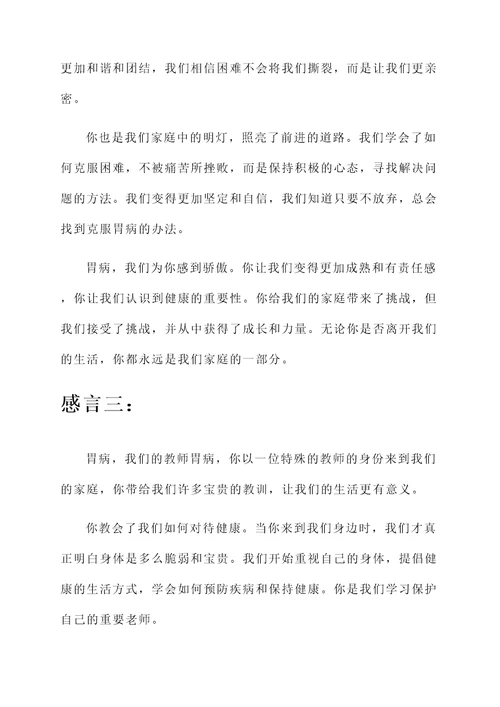 更加和谐和团结，我们相信困难不会将我们撕裂，而是让我们更亲密。

你也是我们家庭中的明灯，照亮了前进的道路。我们学会了如何克服困难，不被痛苦所挫败，而是保持积极的心态，寻找解决问题的方法。我们变得更加坚定和自信，我们知道只要不放弃，总会找到克服胃病的办法。

胃病，我们为你感到骄傲。你让我们变得更加成熟和有责任感，你让我们认识到健康的重要性。你给我们的家庭带来了挑战，但我们接受了挑战，并从中获得了成长和力量。无论你是否离开我们的生活，你都永远是我们家庭的一部分。

感言三：

胃病，我们的教师胃病，你以一位特殊的教师的身份来到我们的家庭，你带给我们许多宝贵的教训，让我们的生活更有意义。

你教会了我们如何对待健康。当你来到我们身边时，我们才真正明白身体是多么脆弱和宝贵。我们开始重视自己的身体，提倡健康的生活方式，学会如何预防疾病和保持健康。你是我们学习保护自己的重要老师。